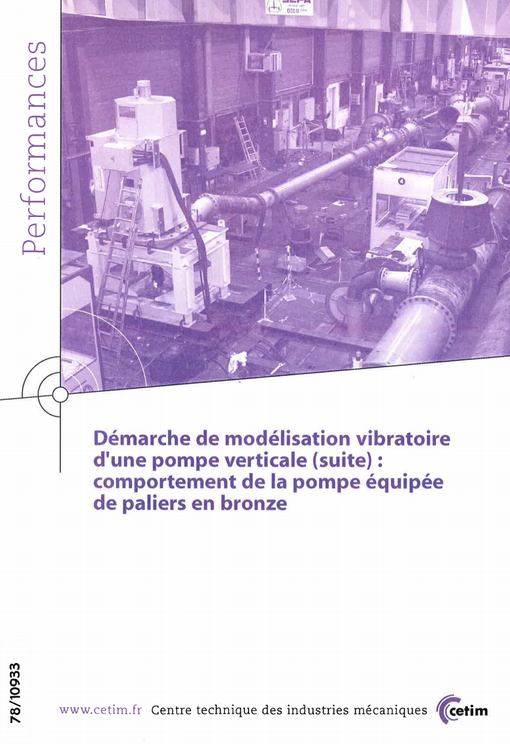 Performances

Démarche de modélisation vibratoire d'une pompe verticale (suite) : comportement de la pompe équipée de paliers en bronze

78/10933

www.cetim.fr Centre technique des industries mécaniques

cetim